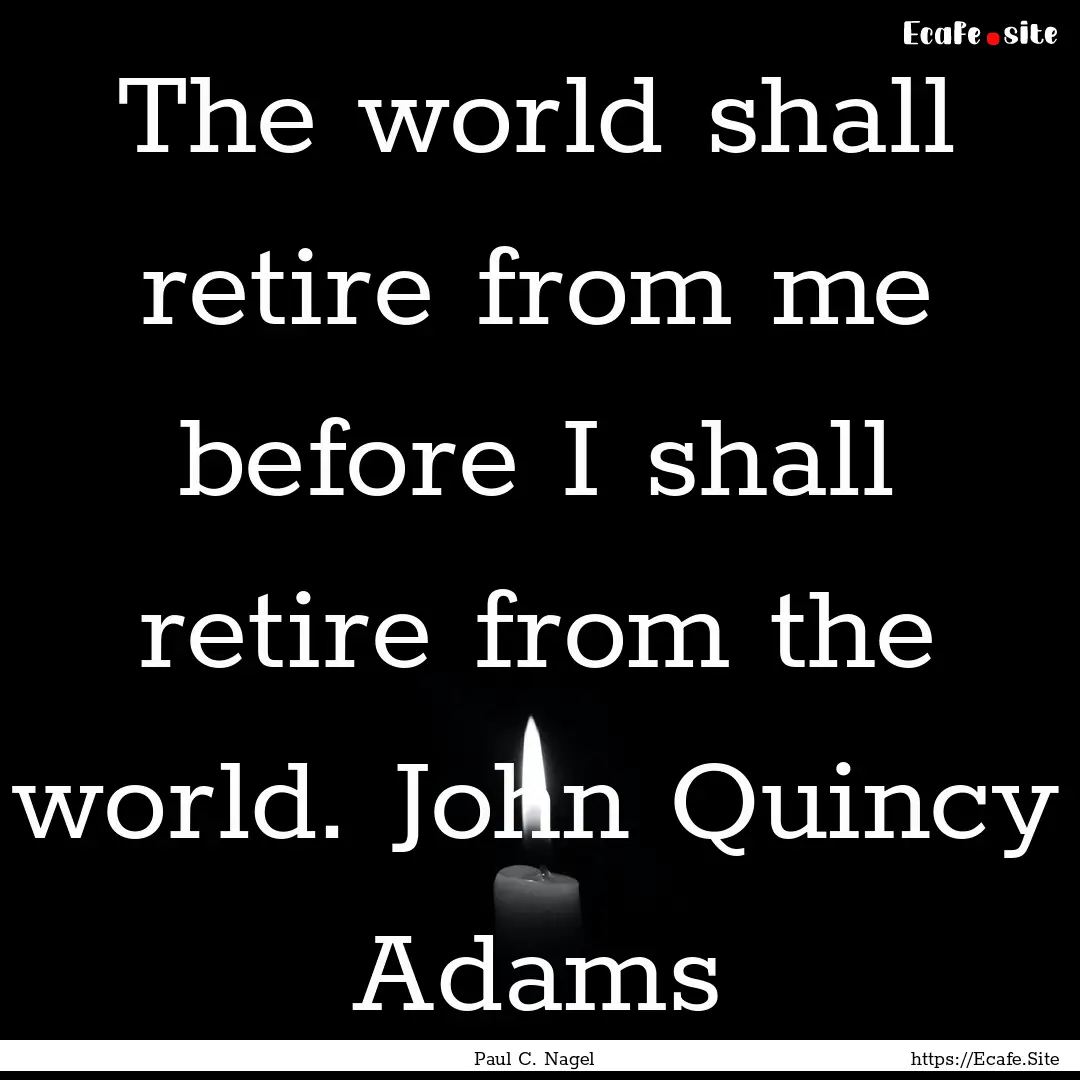 Ecafe.site

The world shall retire from me before I shall retire from the world. John Quincy Adams

Paul C. Nagel

https://Ecafe.Site